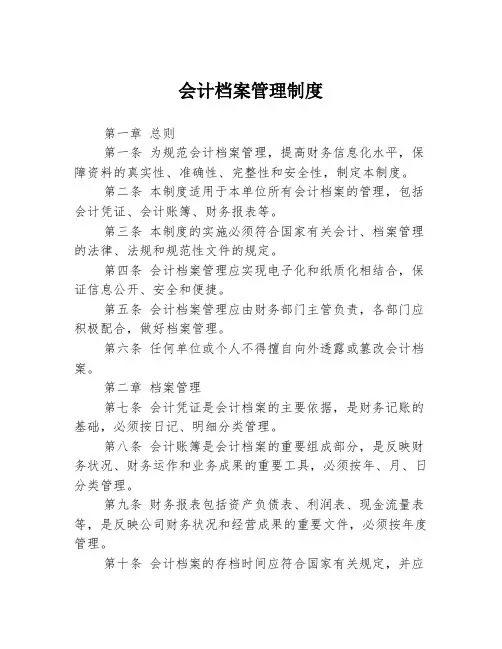 会计档案管理制度

第一章 总则

第一条 为规范会计档案管理，提高财务信息化水平，保障资料的真实性、准确性、完整性和安全性，制定本制度。

第二条 本制度适用于本单位所有会计档案的管理，包括会计凭证、会计账簿、财务报表等。

第三条 本制度的实施必须符合国家有关会计、档案管理的法律、法规和规范性文件的规定。

第四条 会计档案管理应实现电子化和纸质化相结合，保证信息公开、安全和便捷。

第五条 会计档案管理应由财务部门主管负责，各部门应积极配合，做好档案管理。

第六条 任何单位或个人不得擅自向外透露或篡改会计档案。

第二章 档案管理

第七条 会计凭证是会计档案的主要依据，是财务记账的基础，必须按日记、明细分类管理。

第八条 会计账簿是会计档案的重要组成部分，是反映财务状况、财务运作和业务成果的重要工具，必须按年、月、日分类管理。

第九条 财务报表包括资产负债表、利润表、现金流量表等，是反映公司财务状况和经营成果的重要文件，必须按年度管理。

第十条 会计档案的存档时间应符合国家有关规定，并应